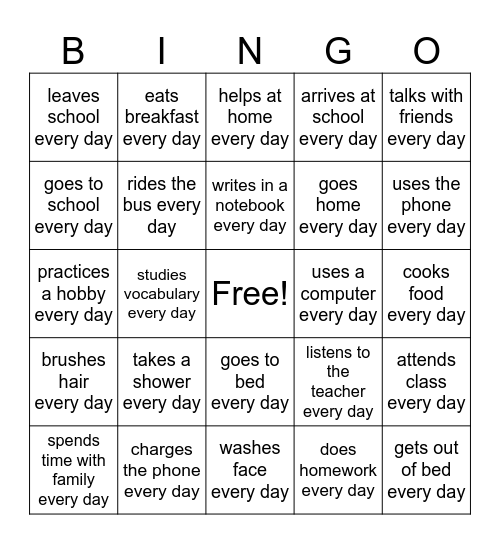 | B | I | N | G | O |
|---|---|---|---|---|
| leaves school every day | eats breakfast every day | helps at home every day | arrives at school every day | talks with friends every day |
| goes to school every day | rides the bus every day | writes in a notebook every day | goes home every day | uses the phone every day |
| practices a hobby every day | studies vocabulary every day | Free! | uses a computer every day | cooks food every day |
| brushes hair every day | takes a shower every day | goes to bed every day | listens to the teacher every day | attends class every day |
| spends time with family every day | charges the phone every day | washes face every day | does homework every day | gets out of bed every day |